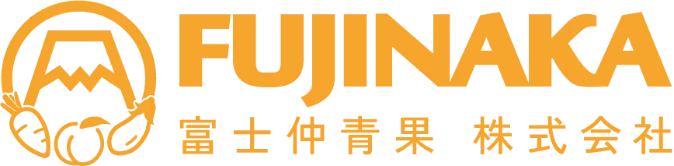 FUJINAKA
富士仲青果 株式会社